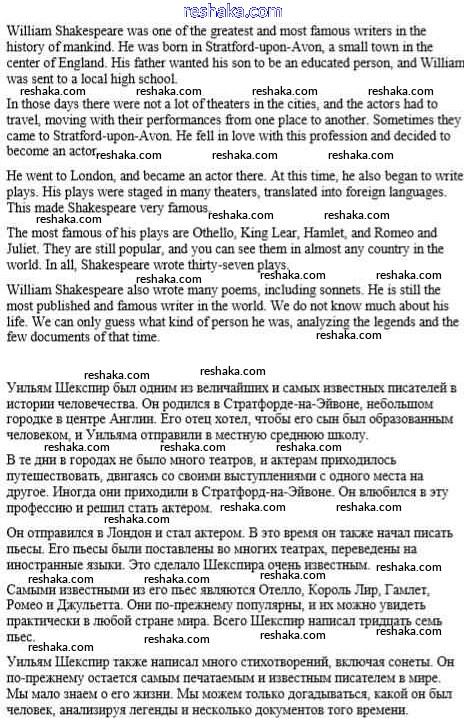 reshaka.com

William Shakespeare was one of the greatest and most famous writers in the history of mankind. He was born in Stratford-upon-Avon, a small town in the center of England. His father wanted his son to be an educated person, and William was sent to a local high school.

reshaka.com reshaka.com reshaka.com reshaka.com

In those days there were not a lot of theaters in the cities, and the actors had to travel, moving with their performances from one place to another. Sometimes they came to Stratford-upon-Avon. He fell in love with this profession and decided to become an actor.

reshaka.com reshaka.com reshaka.com

He went to London, and became an actor there. At this time, he also began to write plays. His plays were staged in many theaters, translated into foreign languages. This made Shakespeare very famous.

reshaka.com reshaka.com reshaka.com

The most famous of his plays are Othello, King Lear, Hamlet, and Romeo and Juliet. They are still popular, and you can see them in almost any country in the world. In all, Shakespeare wrote thirty-seven plays.

reshaka.com reshaka.com reshaka.com

William Shakespeare also wrote many poems, including sonnets. He is still the most published and famous writer in the world. We do not know much about his life. We can only guess what kind of person he was, analyzing the legends and the few documents of that time.

reshaka.com

reshaka.com reshaka.com

Уильям Шекспир был одним из величайших и самых известных писателей в истории человечества. Он родился в Стратфорде-на-Эйвоне, небольшом городке в центре Англии. Его отец хотел, чтобы его сын был образованным человеком, и Уильяма отправили в местную среднюю школу.

reshaka.com reshaka.com reshaka.com

В те дни в городах не было много театров, и актерам приходилось путешествовать, двигаясь со своими выступлениями с одного места на другое. Иногда они приходили в Стратфорд-на-Эйвоне. Он влюбился в эту профессию и решил стать актером.

reshaka.com reshaka.com reshaka.com

Он отправился в Лондон и стал актером. В это время он также начал писать пьесы. Его пьесы были поставлены во многих театрах, переведены на иностранные языки. Это сделало Шекспира очень известным.

reshaka.com reshaka.com reshaka.com reshaka.com

Самыми известными из его пьес являются Отелло, Король Лир, Гамлет, Ромео и Джульетта. Они по-прежнему популярны, и их можно увидеть практически в любой стране мира. Всего Шекспир написал тридцать семь пьес.

reshaka.com reshaka.com reshaka.com

Уильям Шекспир также написал много стихотворений, включая сонеты. Он по-прежнему остается самым печатаемым и известным писателем в мире. Мы мало знаем о его жизни. Мы можем только догадываться, какой он был человек, анализируя легенды и несколько документов того времени.